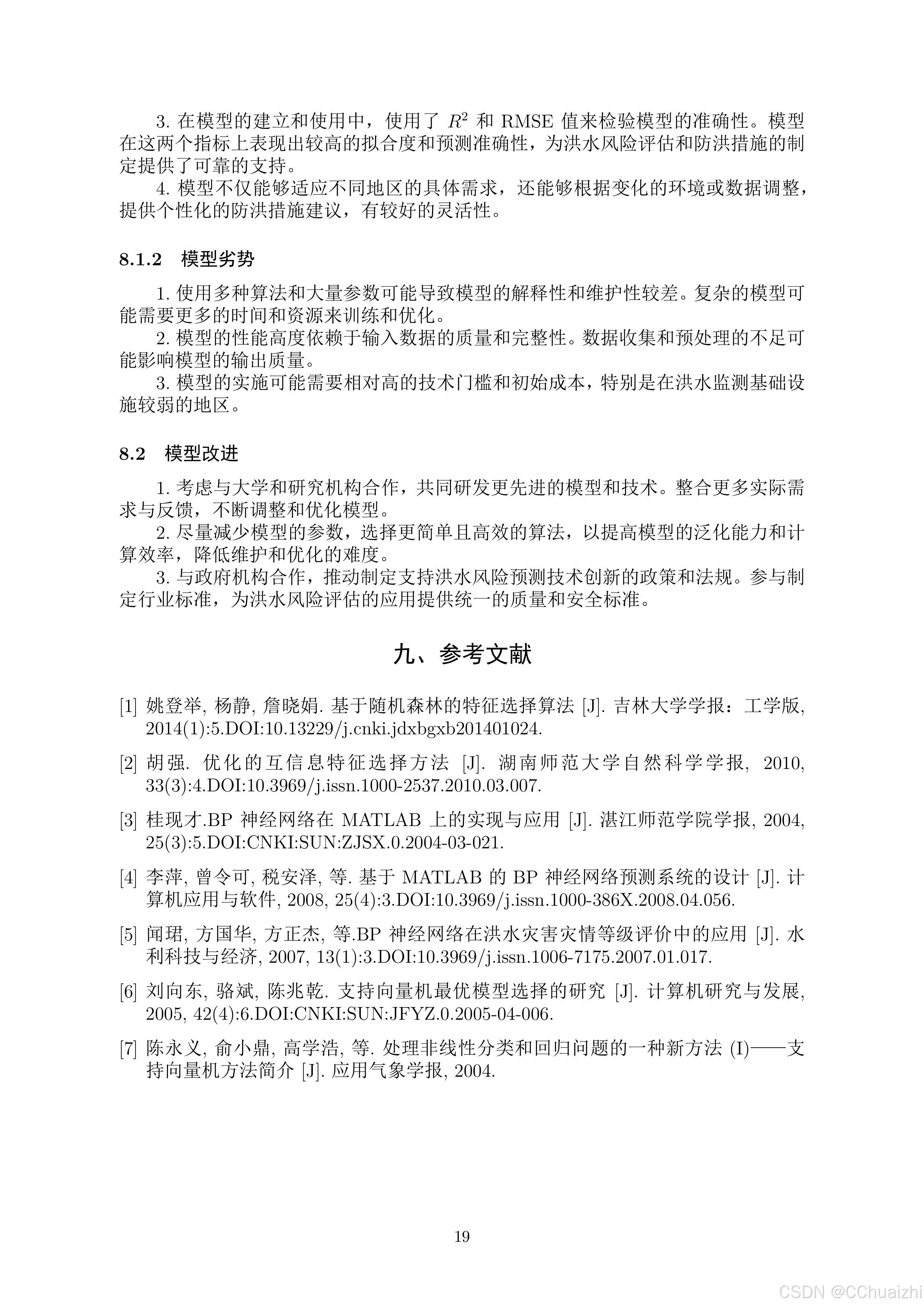 3. 在模型的建立和使用中，使用了 $R^2$ 和 RMSE 值来检验模型的准确性。模型在这两个指标上表现出较高的拟合度和预测准确性，为洪水风险评估和防洪措施的制定提供了可靠的支持。

4. 模型不仅能够适应不同地区的具体需求，还能够根据变化的环境或数据调整，提供个性化的防洪措施建议，有较好的灵活性。

8.1.2 模型劣势

1. 使用多种算法和大量参数可能导致模型的解释性和维护性较差。复杂的模型可能需要更多的时间和资源来训练和优化。

2. 模型的性能高度依赖于输入数据的质量和完整性。数据收集和预处理的不足可能影响模型的输出质量。

3. 模型的实施可能需要相对高的技术门槛和初始成本，特别是在洪水监测基础设施较弱的地区。

8.2 模型改进

1. 考虑与大学和研究机构合作，共同研发更先进的模型和技术。整合更多实际需求与反馈，不断调整和优化模型。

2. 尽量减少模型的参数，选择更简单且高效的算法，以提高模型的泛化能力和计算效率，降低维护和优化的难度。

3. 与政府机构合作，推动制定支持洪水风险预测技术创新的政策和法规。参与制定行业标准，为洪水风险评估的应用提供统一的质量和安全标准。

九、参考文献

[1] 姚登举, 杨静, 詹晓娟. 基于随机森林的特征选择算法 [J]. 吉林大学学报：工学版, 2014(1):5.DOI:10.13229/j.cnki.jdxbgxb201401024.

[2] 胡强. 优化的互信息特征选择方法 [J]. 湖南师范大学自然科学学报, 2010, 33(3):4.DOI:10.3969/j.issn.1000-2537.2010.03.007.

[3] 桂现才.BP 神经网络在 MATLAB 上的实现与应用 [J]. 湛江师范学院学报, 2004, 25(3):5.DOI:CNKI:SUN:ZJSX.0.2004-03-021.

[4] 李萍, 曾令可, 税安泽, 等. 基于 MATLAB 的 BP 神经网络预测系统的设计 [J]. 计算机应用与软件, 2008, 25(4):3.DOI:10.3969/j.issn.1000-386X.2008.04.056.

[5] 闻珺, 方国华, 方正杰, 等.BP 神经网络在洪水灾害灾情等级评价中的应用 [J]. 水利科技与经济, 2007, 13(1):3.DOI:10.3969/j.issn.1006-7175.2007.01.017.

[6] 刘向东, 骆斌, 陈兆乾. 支持向量机最优模型选择的研究 [J]. 计算机研究与发展, 2005, 42(4):6.DOI:CNKI:SUN:JFYZ.0.2005-04-006.

[7] 陈永义, 俞小鼎, 高学浩, 等. 处理非线性分类和回归问题的一种新方法 (I)——支持向量机方法简介 [J]. 应用气象学报, 2004.

19

CSDN @CChuaizhi